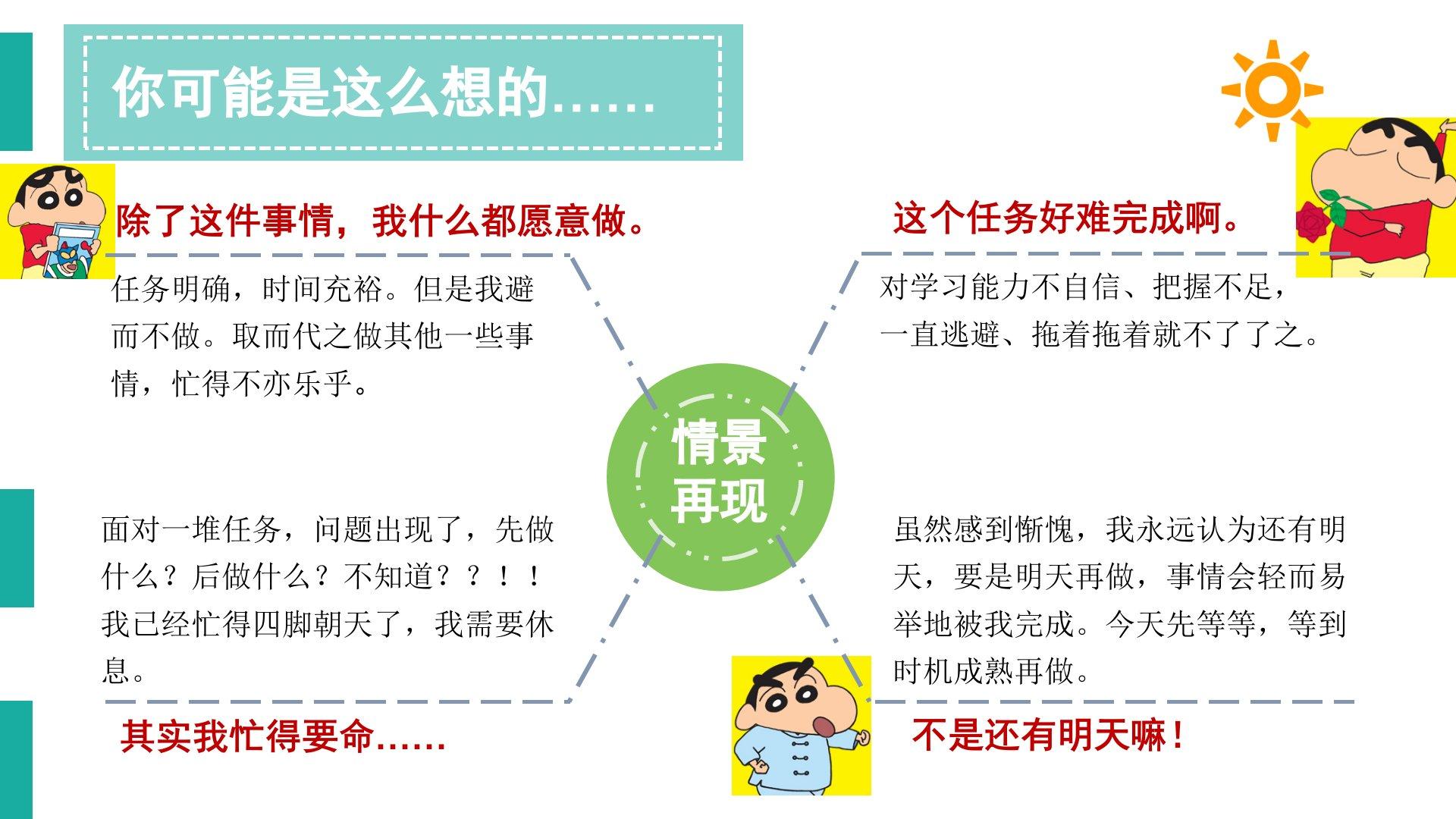 你可能是这么想的……

除了这件事情，我什么都愿意做。

任务明确，时间充裕。但是我避而不做。取而代之做其他一些事情，忙得不亦乐乎。

这个任务好难完成啊。

对学习能力不自信、把握不足，一直逃避、拖着拖着就不了了之。

情景再现

面对一堆任务，问题出现了，先做什么？后做什么？不知道？？！！我已经忙得四脚朝天了，我需要休息。

其实我忙得要命……

虽然感到惭愧，我永远认为还有明天，要是明天再做，事情会轻而易举地被我完成。今天先等等，等到时机成熟再做。

不是还有明天嘛！